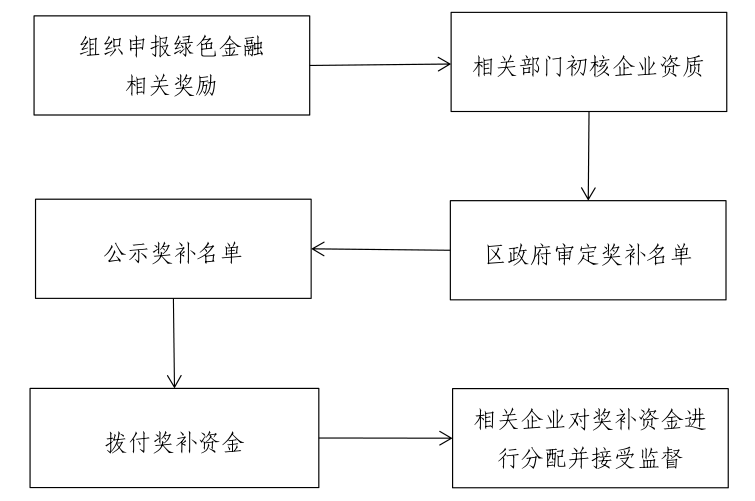 组织申报绿色金融相关奖励

相关部门初核企业资质

区政府审定奖补名单

公示奖补名单

拨付奖补资金

相关企业对奖补资金进行分配并接受监督